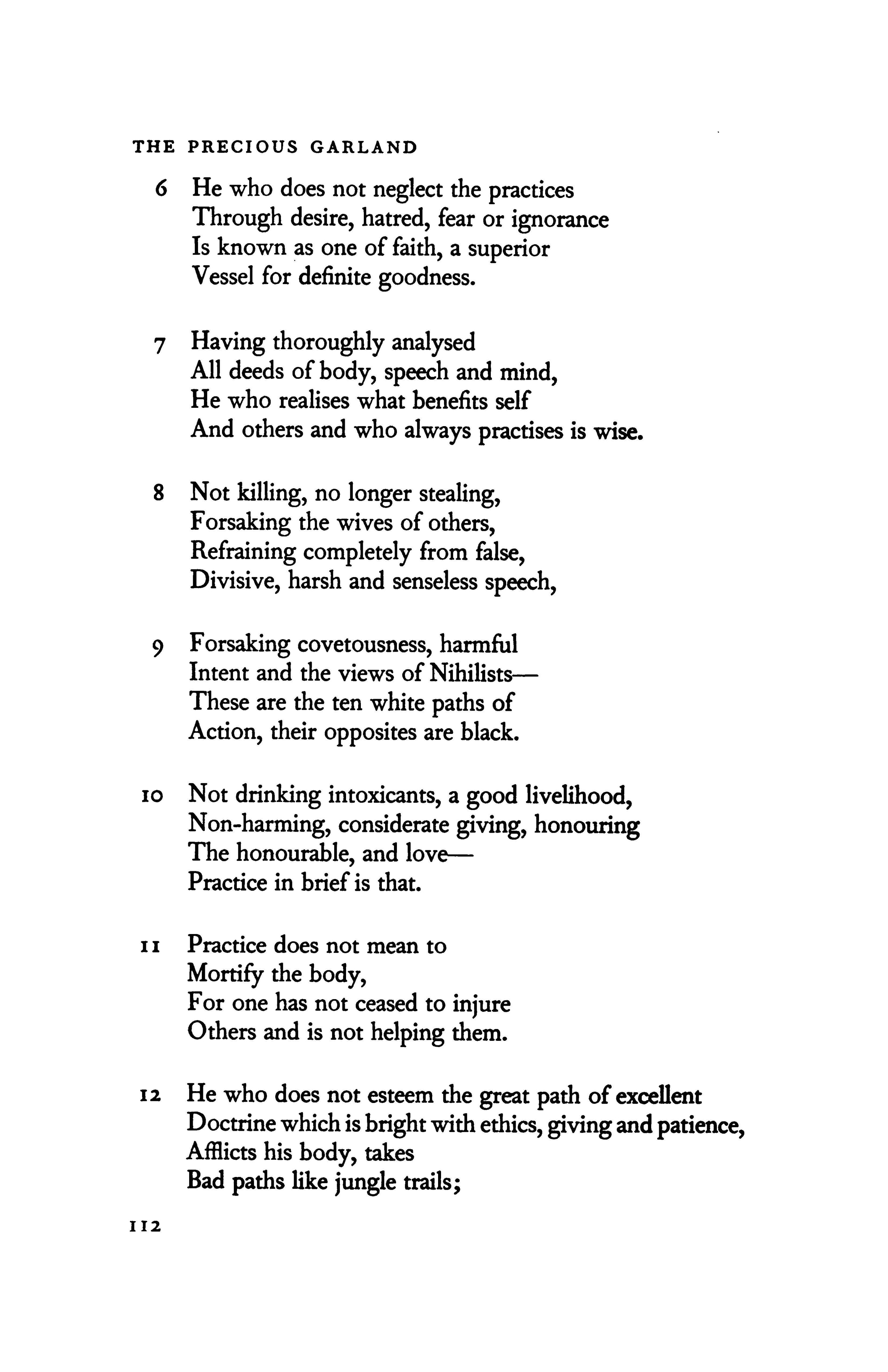 THE PRECIOUS GARLAND

6 He who does not neglect the practices
Through desire, hatred, fear or ignorance
Is known as one of faith, a superior
Vessel for definite goodness.

7 Having thoroughly analysed
All deeds of body, speech and mind,
He who realises what benefits self
And others and who always practises is wise.

8 Not killing, no longer stealing,
Forsaking the wives of others,
Refraining completely from false,
Divisive, harsh and senseless speech,

9 Forsaking covetousness, harmful
Intent and the views of Nihilists—
These are the ten white paths of
Action, their opposites are black.

10 Not drinking intoxicants, a good livelihood,
Non-harming, considerate giving, honouring
The honourable, and love—
Practice in brief is that.

11 Practice does not mean to
Mortify the body,
For one has not ceased to injure
Others and is not helping them.

12 He who does not esteem the great path of excellent
Doctrine which is bright with ethics, giving and patience,
Afflicts his body, takes
Bad paths like jungle trails;

112